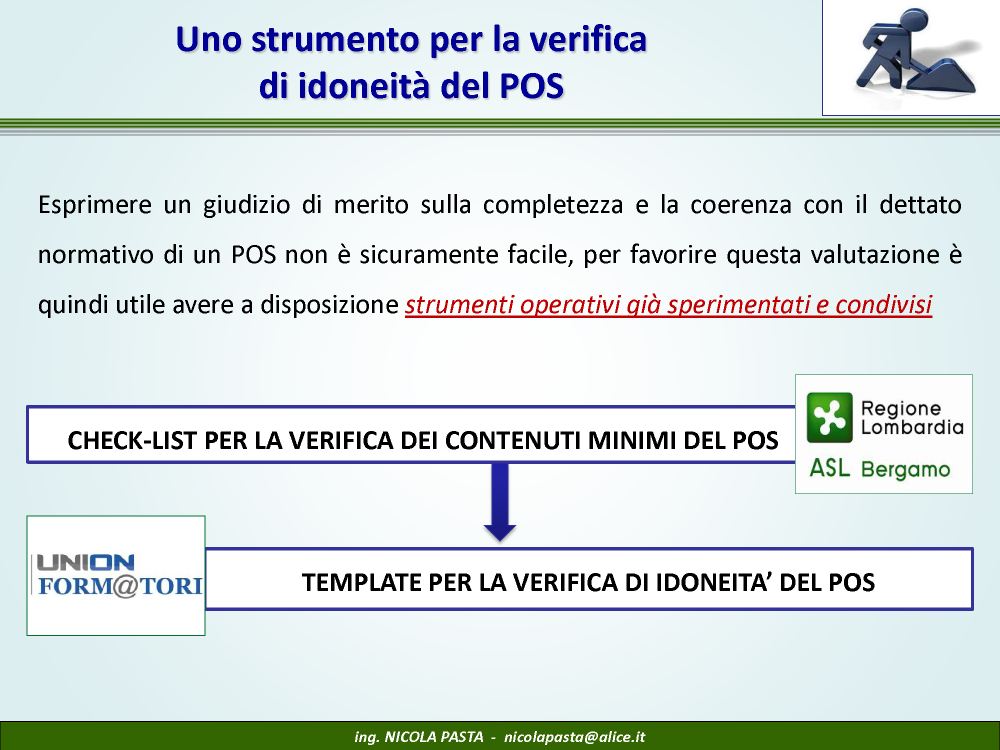 Uno strumento per la verifica
di idoneità del POS

Esprimere un giudizio di merito sulla completezza e la coerenza con il dettato normativo di un POS non è sicuramente facile, per favorire questa valutazione è quindi utile avere a disposizione strumenti operativi già sperimentati e condivisi

CHECK-LIST PER LA VERIFICA DEI CONTENUTI MINIMI DEL POS

Regione
Lombardia
ASL Bergamo

UNION
FORM@TORI

TEMPLATE PER LA VERIFICA DI IDONEITA' DEL POS

ing. NICOLA PASTA - nicolapasta@alice.it